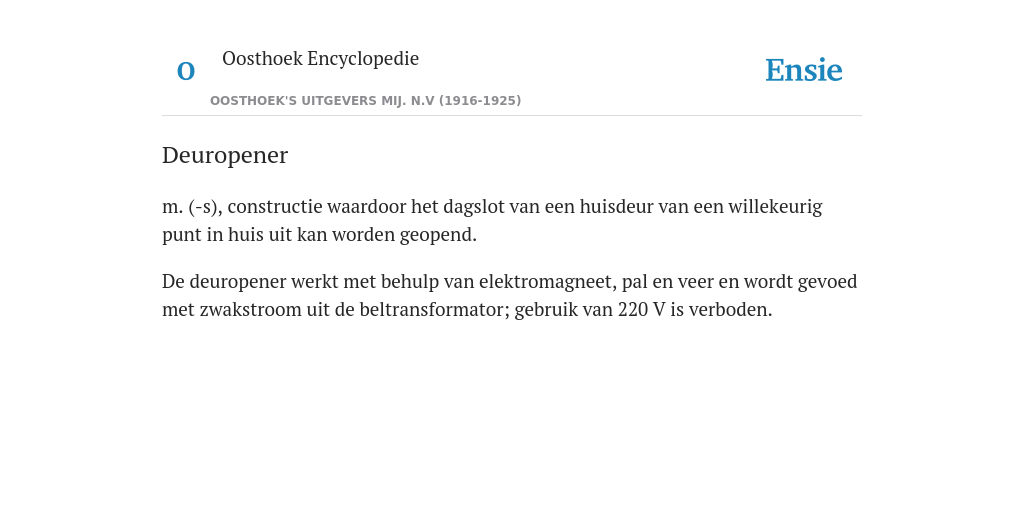 O

Oosthoek Encyclopedie

OOSTHOEK'S UITGEVERS MIJ. N.V (1916-1925)

Ensie

Deuropener

m. (-s), constructie waardoor het dagslot van een huisdeur van een willekeurig punt in huis uit kan worden geopend.

De deuropener werkt met behulp van elektromagneet, pal en veer en wordt gevoed met zwakstroom uit de beltransformator; gebruik van 220 V is verboden.